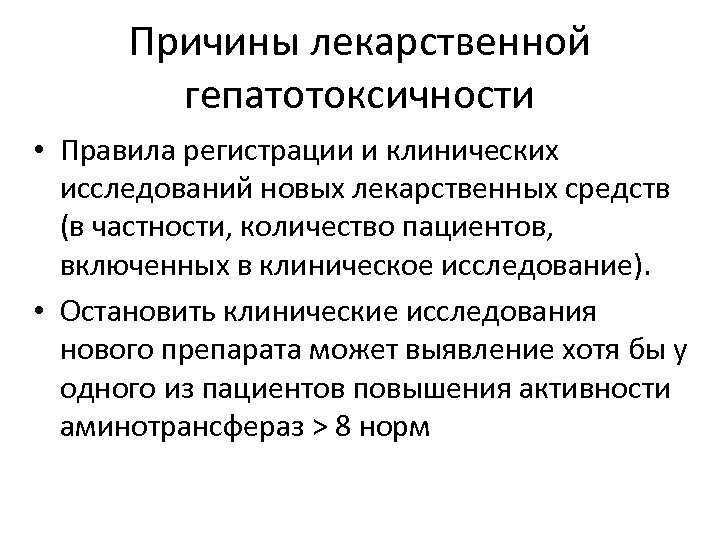 Причины лекарственной гепатотоксичности

• Правила регистрации и клинических исследований новых лекарственных средств (в частности, количество пациентов, включенных в клиническое исследование).

• Остановить клинические исследования нового препарата может выявление хотя бы у одного из пациентов повышения активности аминотрансфераз > 8 норм